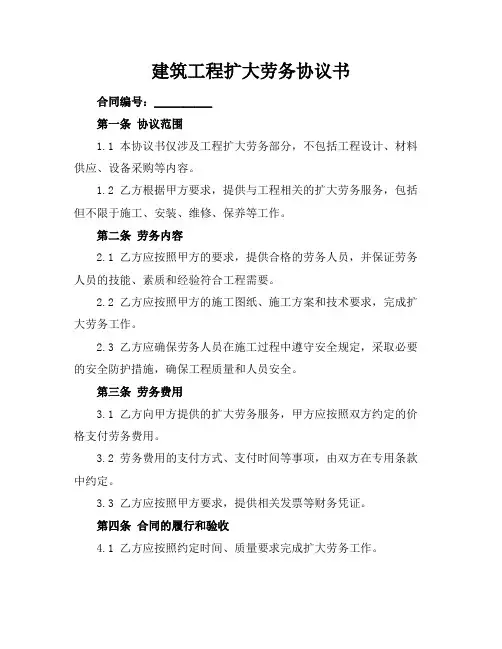 建筑工程扩大劳务协议书

合同编号：__________

第一条 协议范围

1.1 本协议书仅涉及工程扩大劳务部分，不包括工程设计、材料供应、设备采购等内容。

1.2 乙方根据甲方要求，提供与工程相关的扩大劳务服务，包括但不限于施工、安装、维修、保养等工作。

第二条 劳务内容

2.1 乙方应按照甲方的要求，提供合格的劳务人员，并保证劳务人员的技能、素质和经验符合工程需要。

2.2 乙方应按照甲方的施工图纸、施工方案和技术要求，完成扩大劳务工作。

2.3 乙方应确保劳务人员在施工过程中遵守安全规定，采取必要的安全防护措施，确保工程质量和人员安全。

第三条 劳务费用

3.1 乙方向甲方提供的扩大劳务服务，甲方应按照双方约定的价格支付劳务费用。

3.2 劳务费用的支付方式、支付时间等事项，由双方在专用条款中约定。

3.3 乙方应按照甲方要求，提供相关发票等财务凭证。

第四条 合同的履行和验收

4.1 乙方应按照约定时间、质量要求完成扩大劳务工作。